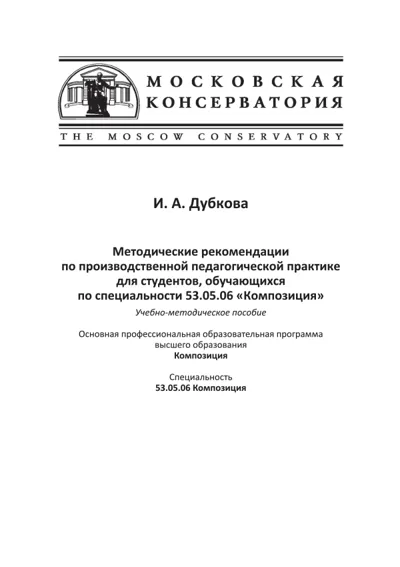 МОСКОВСКАЯ КОНСЕРВАТОРИЯ

THE MOSCOW CONSERVATORY

И. А. Дубкова

Методические рекомендации по производственной педагогической практике для студентов, обучающихся по специальности 53.05.06 «Композиция»

Учебно-методическое пособие

Основная профессиональная образовательная программа высшего образования
Композиция

Специальность
53.05.06 Композиция